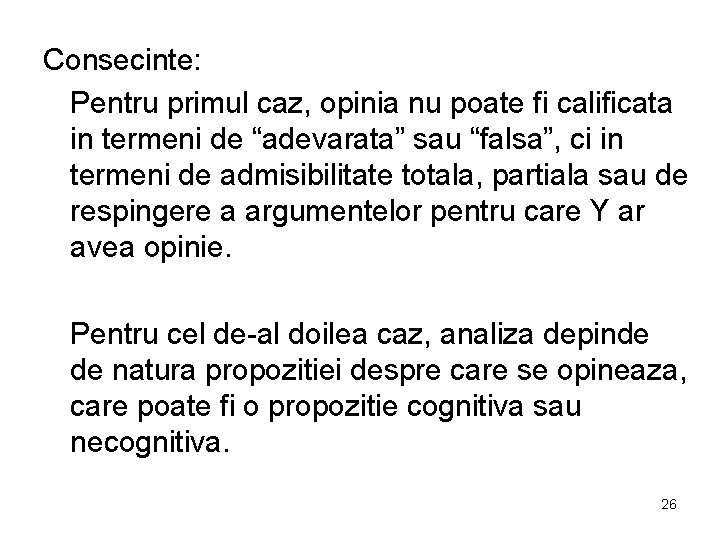 Consecinte:

Pentru primul caz, opinia nu poate fi calificata in termeni de “adevarata” sau “falsa”, ci in termeni de admisibilitate totala, partiala sau de respingere a argumentelor pentru care Y ar avea opinie.

Pentru cel de-al doilea caz, analiza depinde de natura propozitiei despre care se opineaza, care poate fi o propozitie cognitiva sau necognitiva.

26